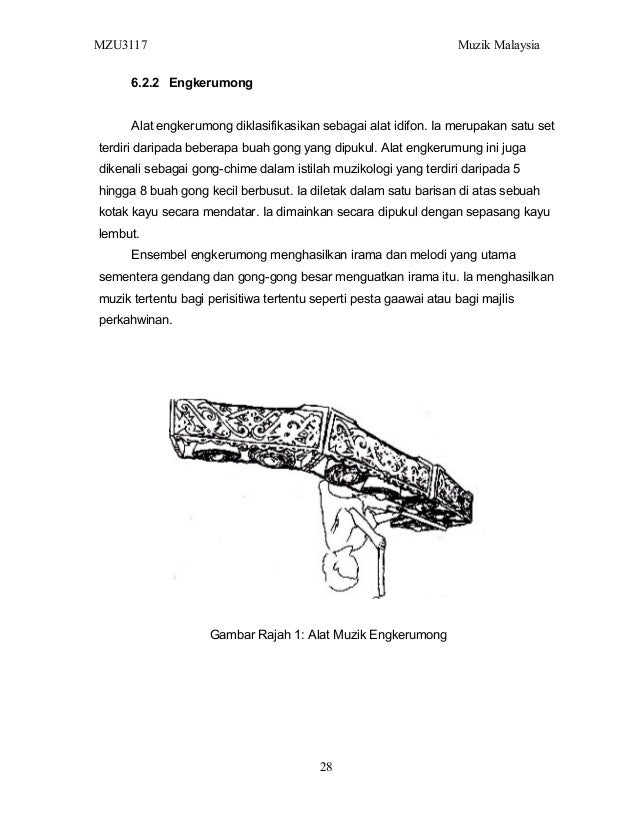 MZU3117

Muzik Malaysia

6.2.2 Engkerumong

Alat engkerumong diklasifikasikan sebagai alat idifon. Ia merupakan satu set terdiri daripada beberapa buah gong yang dipukul. Alat engkerumung ini juga dikenali sebagai gong-chime dalam istilah muzikologi yang terdiri daripada 5 hingga 8 buah gong kecil berbusut. Ia diletak dalam satu barisan di atas sebuah kotak kayu secara mendatar. Ia dimainkan secara dipukul dengan sepasang kayu lembut.

Ensembel engkerumong menghasilkan irama dan melodi yang utama sementera gendang dan gong-gong besar menguatkan irama itu. Ia menghasilkan muzik tertentu bagi perisitiwa tertentu seperti pesta gaawai atau bagi majlis perkahwinan.

Gambar Rajah 1: Alat Muzik Engkerumong

28